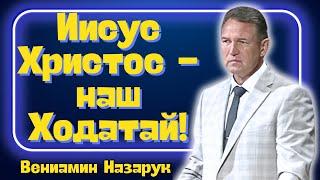 Иисус Христос – наш Ходатай!

Вениамин Назарук